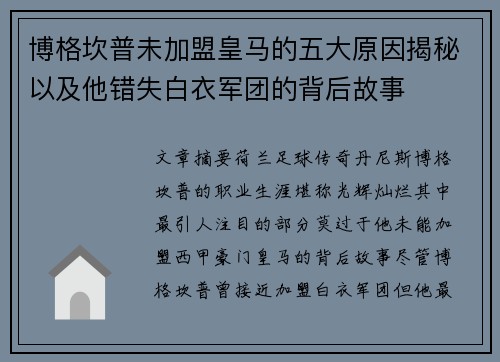 博格坎普未加盟皇马的五大原因揭秘以及他错失白衣军团的背后故事

文章摘要荷兰足球传奇丹尼斯博格坎普的职业生涯堪称光辉灿烂其中最引人注目的部分莫过于他未能加盟西甲豪门皇马的背后故事尽管博格坎普曾接近加盟白衣军团但他最